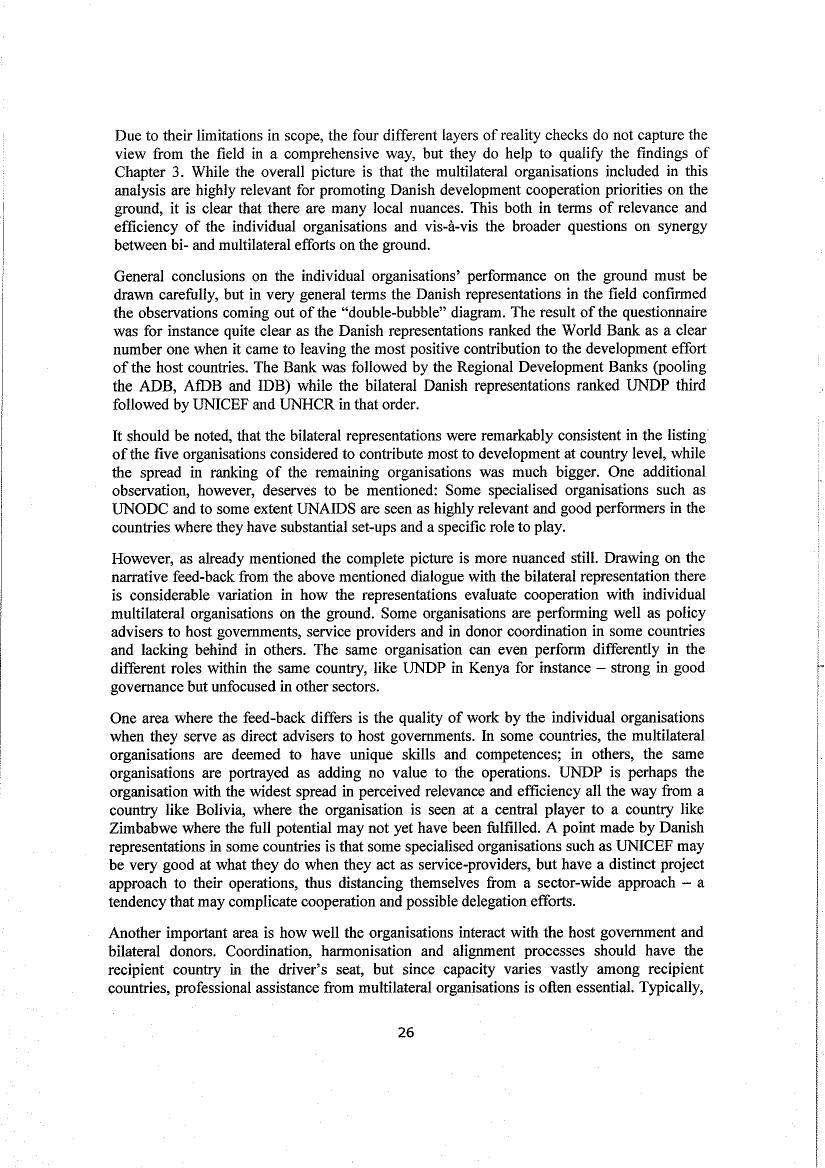 Due to their limitations in scope, the four different layers of reality checks do not capture the view from the field in a comprehensive way, but they do help to qualify the findings of Chapter 3. While the overall picture is that the multilateral organisations included in this analysis are highly relevant for promoting Danish development cooperation priorities on the ground, it is clear that there are many local nuances. This both in terms of relevance and efficiency of the individual organisations and vis-à-vis the broader questions on synergy between bi- and multilateral efforts on the ground.

General conclusions on the individual organisations' performance on the ground must be drawn carefully, but in very general terms the Danish representations in the field confirmed the observations coming out of the "double-bubble" diagram. The result of the questionnaire was for instance quite clear as the Danish representations ranked the World Bank as a clear number one when it came to leaving the most positive contribution to the development effort of the host countries. The Bank was followed by the Regional Development Banks (pooling the ADB, AfDB and IDB) while the bilateral Danish representations ranked UNDP third followed by UNICEF and UNHCR in that order.

It should be noted, that the bilateral representations were remarkably consistent in the listing of the five organisations considered to contribute most to development at country level, while the spread in ranking of the remaining organisations was much bigger. One additional observation, however, deserves to be mentioned: Some specialised organisations such as UNODC and to some extent UNAIDS are seen as highly relevant and good performers in the countries where they have substantial set-ups and a specific role to play.

However, as already mentioned the complete picture is more nuanced still. Drawing on the narrative feed-back from the above mentioned dialogue with the bilateral representation there is considerable variation in how the representations evaluate cooperation with individual multilateral organisations on the ground. Some organisations are performing well as policy advisers to host governments, service providers and in donor coordination in some countries and lacking behind in others. The same organisation can even perform differently in the different roles within the same country, like UNDP in Kenya for instance – strong in good governance but unfocused in other sectors.

One area where the feed-back differs is the quality of work by the individual organisations when they serve as direct advisers to host governments. In some countries, the multilateral organisations are deemed to have unique skills and competences; in others, the same organisations are portrayed as adding no value to the operations. UNDP is perhaps the organisation with the widest spread in perceived relevance and efficiency all the way from a country like Bolivia, where the organisation is seen at a central player to a country like Zimbabwe where the full potential may not yet have been fulfilled. A point made by Danish representations in some countries is that some specialised organisations such as UNICEF may be very good at what they do when they act as service-providers, but have a distinct project approach to their operations, thus distancing themselves from a sector-wide approach – a tendency that may complicate cooperation and possible delegation efforts.

Another important area is how well the organisations interact with the host government and bilateral donors. Coordination, harmonisation and alignment processes should have the recipient country in the driver's seat, but since capacity varies vastly among recipient countries, professional assistance from multilateral organisations is often essential. Typically,

26